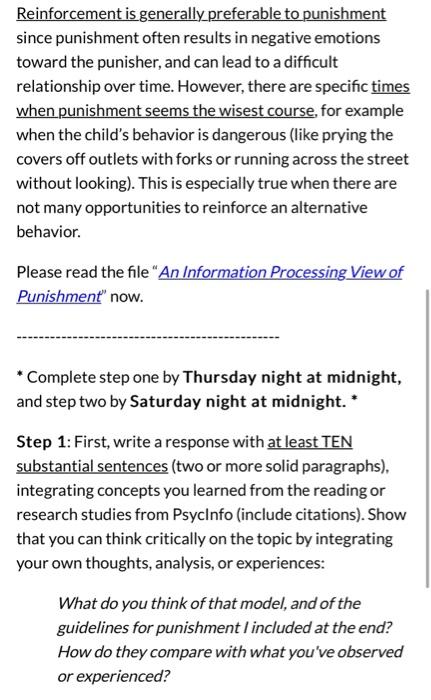 Reinforcement is generally preferable to punishment since punishment often results in negative emotions toward the punisher, and can lead to a difficult relationship over time. However, there are specific times when punishment seems the wisest course, for example when the child's behavior is dangerous (like prying the covers off outlets with forks or running across the street without looking). This is especially true when there are not many opportunities to reinforce an alternative behavior.

Please read the file "An Information Processing View of Punishment" now.

-----------------------------------------------

* Complete step one by Thursday night at midnight, and step two by Saturday night at midnight. *

Step 1: First, write a response with at least TEN substantial sentences (two or more solid paragraphs), integrating concepts you learned from the reading or research studies from PsycInfo (include citations). Show that you can think critically on the topic by integrating your own thoughts, analysis, or experiences:

What do you think of that model, and of the guidelines for punishment I included at the end? How do they compare with what you've observed or experienced?